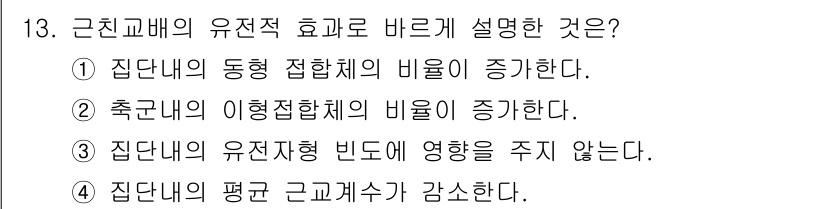 13. 근친교배의 유전적 효과로 바르게 설명한 것은?
① 집단내의 동형 접합체의 비율이 증가한다.
② 축군내의 이형접합체의 비율이 증가한다.
③ 집단내의 유전자형 빈도에 영향을 주지 않는다.
④ 집단내의 평균 근교계수가 감소한다.